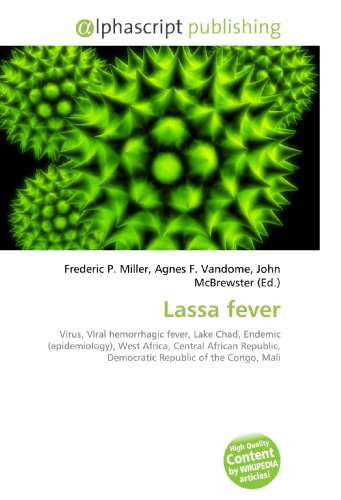 @lphascript publishing

Frederic P. Miller, Agnes F. Vandome, John McBrewster (Ed.)

Lassa fever

Virus, Viral hemorrhagic fever, Lake Chad, Endemic (epidemiology), West Africa, Central African Republic, Democratic Republic of the Congo, Mali

High Quality Content by WIKIPEDIA articles!